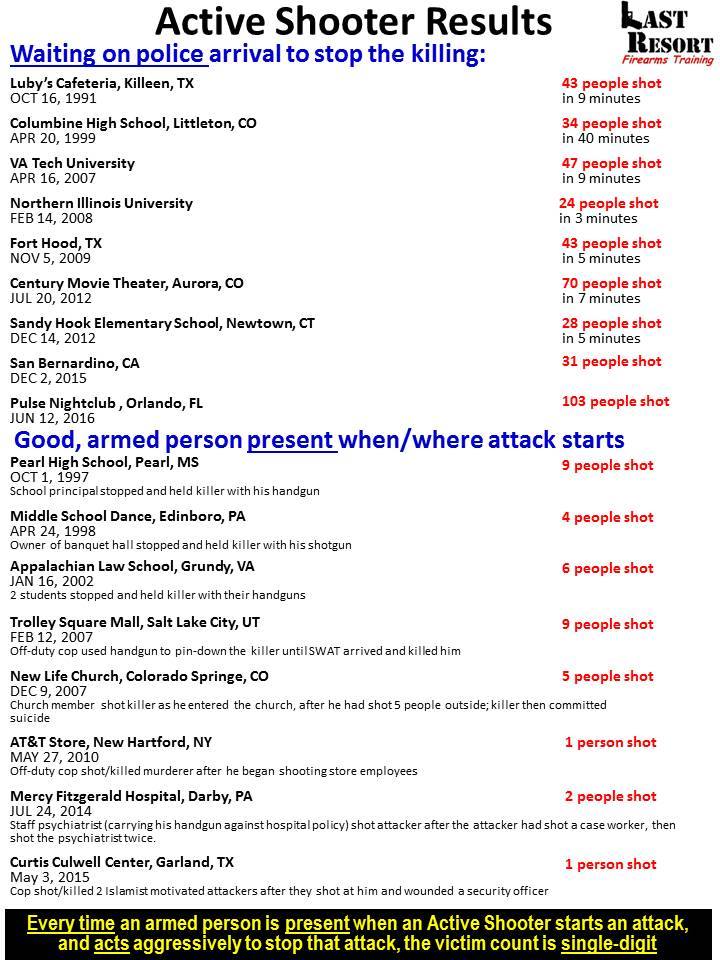 Active Shooter Results

LAST RESORT
Firearms Training

Waiting on police arrival to stop the killing:

Luby's Cafeteria, Killeen, TX
OCT 16, 1991
43 people shot
in 9 minutes

Columbine High School, Littleton, CO
APR 20, 1999
34 people shot
in 40 minutes

VA Tech University
APR 16, 2007
47 people shot
in 9 minutes

Northern Illinois University
FEB 14, 2008
24 people shot
in 3 minutes

Fort Hood, TX
NOV 5, 2009
43 people shot
in 5 minutes

Century Movie Theater, Aurora, CO
JUL 20, 2012
70 people shot
in 7 minutes

Sandy Hook Elementary School, Newtown, CT
DEC 14, 2012
28 people shot
in 5 minutes

San Bernardino, CA
DEC 2, 2015
31 people shot

Pulse Nightclub , Orlando, FL
JUN 12, 2016
103 people shot

Good, armed person present when/where attack starts

Pearl High School, Pearl, MS
OCT 1, 1997
School principal stopped and held killer with his handgun
9 people shot

Middle School Dance, Edinboro, PA
APR 24, 1998
Owner of banquet hall stopped and held killer with his shotgun
4 people shot

Appalachian Law School, Grundy, VA
JAN 16, 2002
2 students stopped and held killer with their handguns
6 people shot

Trolley Square Mall, Salt Lake City, UT
FEB 12, 2007
Off-duty cop used handgun to pin-down the killer until SWAT arrived and killed him
9 people shot

New Life Church, Colorado Springe, CO
DEC 9, 2007
Church member shot killer as he entered the church, after he had shot 5 people outside; killer then committed suicide
5 people shot

AT&T Store, New Hartford, NY
MAY 27, 2010
Off-duty cop shot/killed murderer after he began shooting store employees
1 person shot

Mercy Fitzgerald Hospital, Darby, PA
JUL 24, 2014
Staff psychiatrist (carrying his handgun against hospital policy) shot attacker after the attacker had shot a case worker, then shot the psychiatrist twice.
2 people shot

Curtis Culwell Center, Garland, TX
May 3, 2015
Cop shot/killed 2 Islamist motivated attackers after they shot at him and wounded a security officer
1 person shot

Every time an armed person is present when an Active Shooter starts an attack, and acts aggressively to stop that attack, the victim count is single-digit